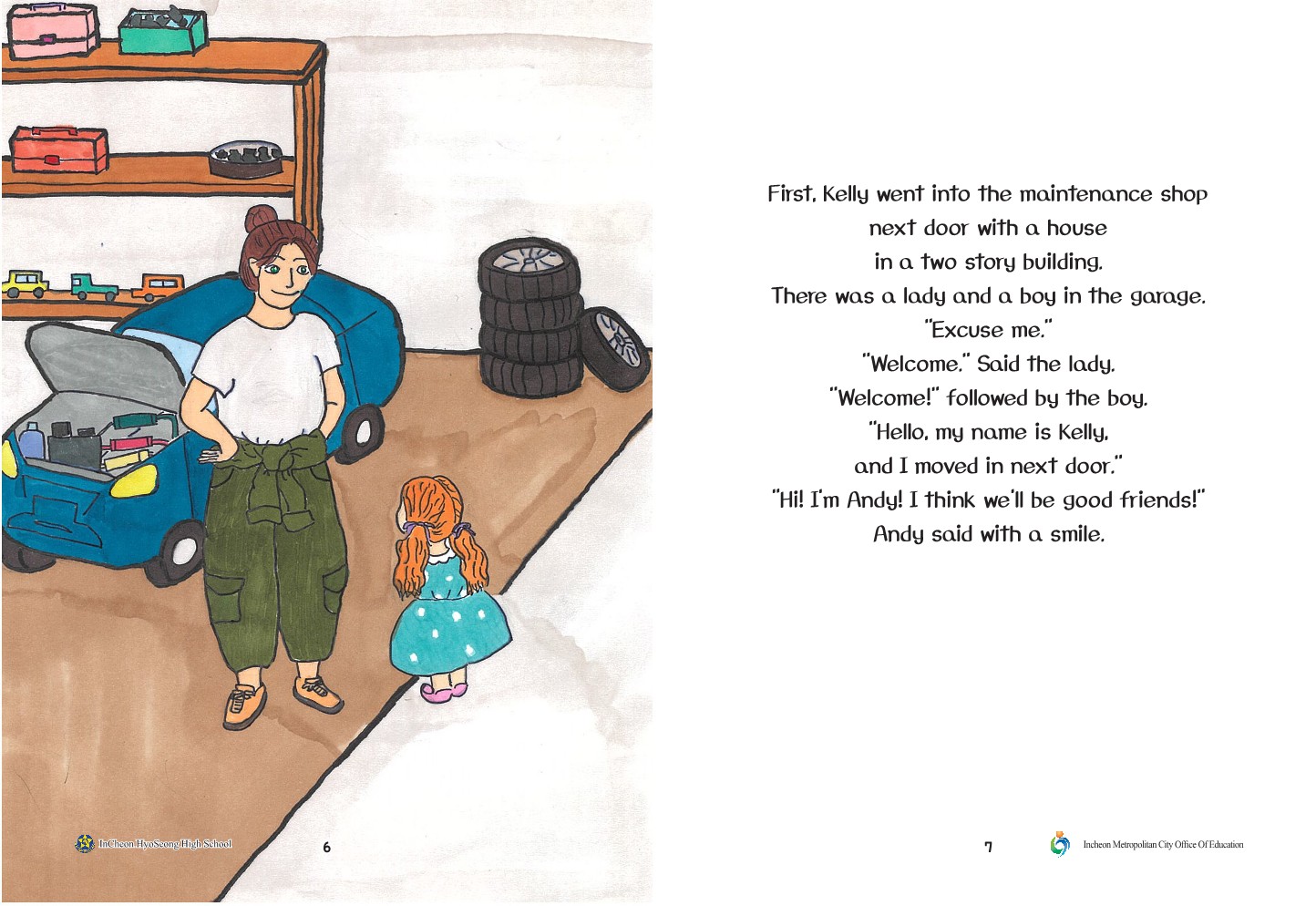 InCheon HyoSeong High School

6

First, Kelly went into the maintenance shop next door with a house in a two story building.
There was a lady and a boy in the garage.
"Excuse me."
"Welcome." Said the lady.
"Welcome!" followed by the boy.
"Hello, my name is Kelly, and I moved in next door."
"Hi! I'm Andy! I think we'll be good friends!"
Andy said with a smile.

7

Incheon Metropolitan City Office Of Education